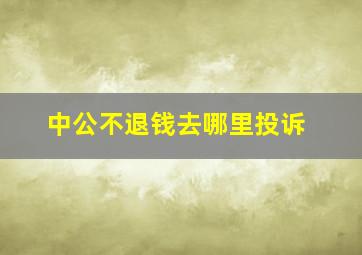 中公不退钱去哪里投诉